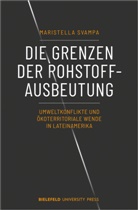 MARISTELLA SVAMPA

DIE GRENZEN DER ROHSTOFF-AUSBEUTUNG

UMWELTKONFLIKTE UND ÖKOTERRITORIALE WENDE IN LATEINAMERIKA

BIELEFELD UNIVERSITY PRESS